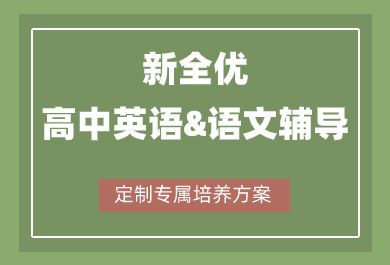 新全优
高中英语&语文辅导

定制专属培养方案